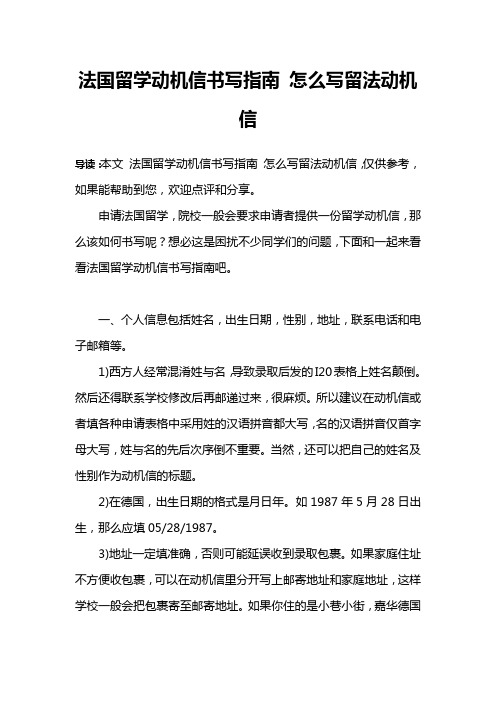 法国留学动机信书写指南 怎么写留法动机信

导读：本文 法国留学动机信书写指南 怎么写留法动机信，仅供参考，如果能帮助到您，欢迎点评和分享。

申请法国留学，院校一般会要求申请者提供一份留学动机信，那么该如何书写呢？想必这是困扰不少同学们的问题，下面和一起来看看法国留学动机信书写指南吧。

一、个人信息包括姓名，出生日期，性别，地址，联系电话和电子邮箱等。

1)西方人经常混淆姓与名，导致录取后发的I20表格上姓名颠倒。然后还得联系学校修改后再邮递过来，很麻烦。所以建议在动机信或者填各种申请表格中采用姓的汉语拼音都大写，名的汉语拼音仅首字母大写，姓与名的先后次序倒不重要。当然，还可以把自己的姓名及性别作为动机信的标题。

2)在德国，出生日期的格式是月日年。如 1987 年 5 月 28 日出生，那么应填 05/28/1987。

3)地址一定填准确，否则可能延误收到录取包裹。如果家庭住址不方便收包裹，可以在动机信里分开写上邮寄地址和家庭地址，这样学校一般会把包裹寄至邮寄地址。如果你住的是小巷小街，嘉华德国